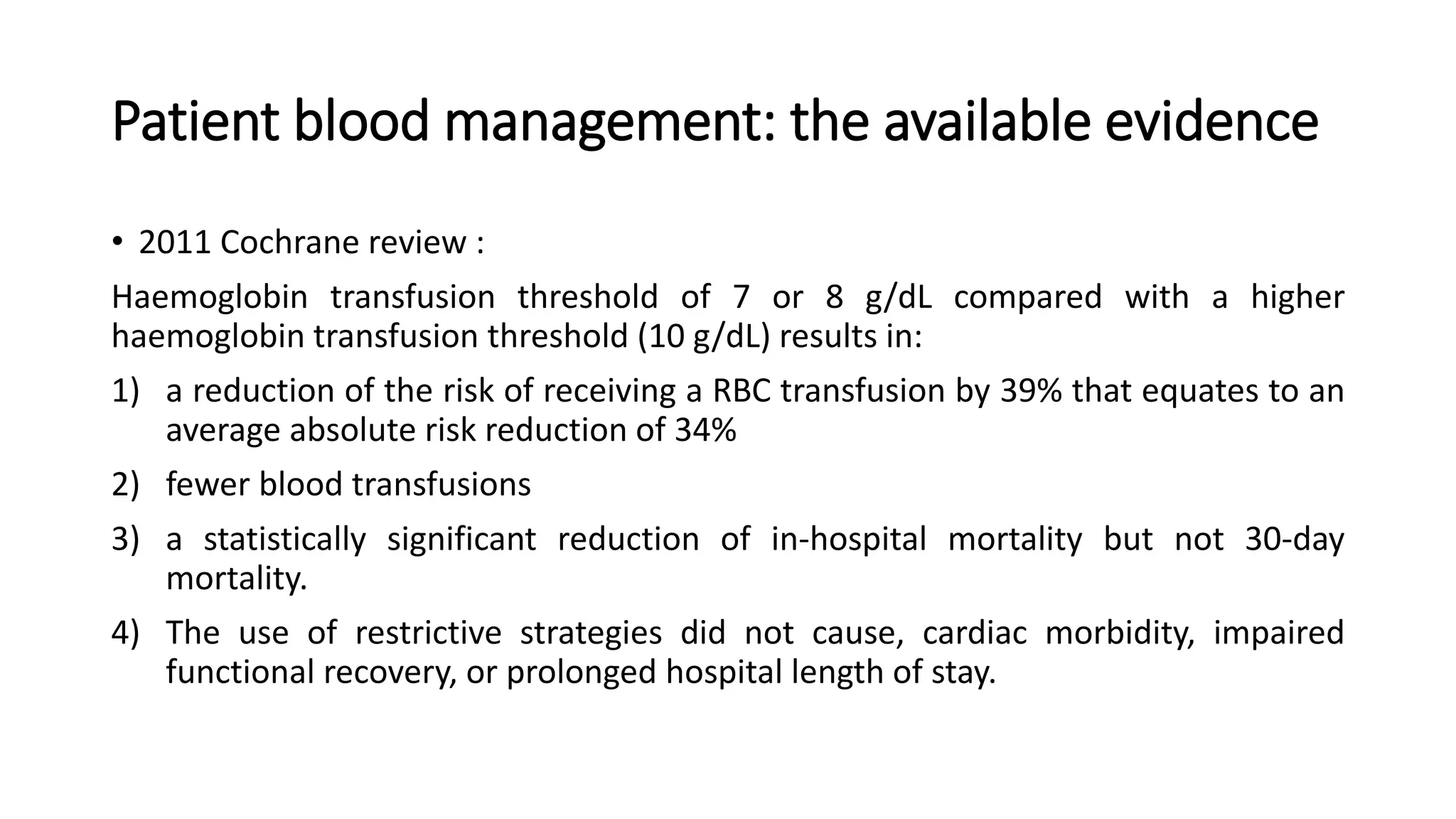 Patient blood management: the available evidence

• 2011 Cochrane review :

Haemoglobin transfusion threshold of 7 or 8 g/dL compared with a higher haemoglobin transfusion threshold (10 g/dL) results in:

1) a reduction of the risk of receiving a RBC transfusion by 39% that equates to an average absolute risk reduction of 34%

2) fewer blood transfusions

3) a statistically significant reduction of in-hospital mortality but not 30-day mortality.

4) The use of restrictive strategies did not cause, cardiac morbidity, impaired functional recovery, or prolonged hospital length of stay.